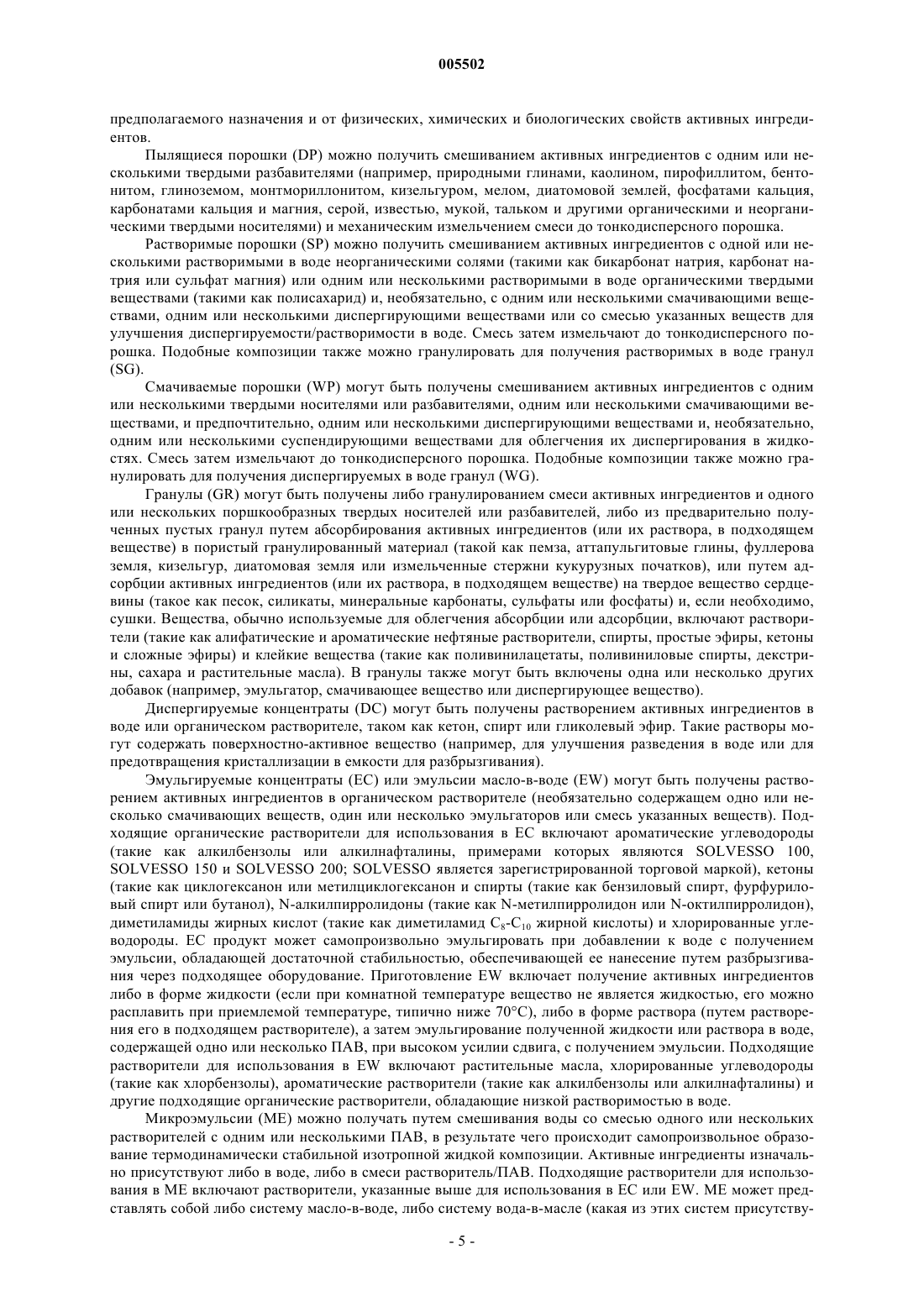 005502

предполагаемого назначения и от физических, химических и биологических свойств активных ингредиентов.

Пылящиеся порошки (DP) можно получить смешиванием активных ингредиентов с одним или несколькими твердыми разбавителями (например, природными глинами, каолином, пирофиллитом, бентонитом, глиноземом, монтмориллонитом, кизельгуром, мелом, диатомовой землей, фосфатами кальция, карбонатами кальция и магния, серой, известью, мукой, тальком и другими органическими и неорганическими твердыми носителями) и механическим измельчением смеси до тонкодисперсного порошка.

Растворимые порошки (SP) можно получить смешиванием активных ингредиентов с одной или несколькими растворимыми в воде неорганическими солями (такими как бикарбонат натрия, карбонат натрия или сульфат магния) или одним или несколькими растворимыми в воде органическими твердыми веществами (такими как полисахарид) и, необязательно, с одним или несколькими смачивающими веществами, одним или несколькими диспергирующими веществами или со смесью указанных веществ для улучшения диспергируемости/растворимости в воде. Смесь затем измельчают до тонкодисперсного порошка. Подобные композиции также можно гранулировать для получения растворимых в воде гранул (SG).

Смачиваемые порошки (WP) могут быть получены смешиванием активных ингредиентов с одним или несколькими твердыми носителями или разбавителями, одним или несколькими смачивающими веществами, и предпочтительно, одним или несколькими диспергирующими веществами и, необязательно, одним или несколькими суспендирующими веществами для облегчения их диспергирования в жидкостях. Смесь затем измельчают до тонкодисперсного порошка. Подобные композиции также можно гранулировать для получения диспергируемых в воде гранул (WG).

Гранулы (GR) могут быть получены либо гранулированием смеси активных ингредиентов и одного или нескольких поршкообразных твердых носителей или разбавителей, либо из предварительно полученных пустых гранул путем абсорбирования активных ингредиентов (или их раствора, в подходящем веществе) в пористый гранулированный материал (такой как пемза, аттапульгитовые глины, фуллерова земля, кизельгур, диатомовая земля или измельченные стержни кукурузных початков), или путем адсорбции активных ингредиентов (или их раствора, в подходящем веществе) на твердое вещество сердцевины (такое как песок, силикаты, минеральные карбонаты, сульфаты или фосфаты) и, если необходимо, сушки. Вещества, обычно используемые для облегчения абсорбции или адсорбции, включают растворители (такие как алифатические и ароматические нефтяные растворители, спирты, простые эфиры, кетоны и сложные эфиры) и клейкие вещества (такие как поливинилацетаты, поливиниловые спирты, декстрины, сахара и растительные масла). В гранулы также могут быть включены одна или несколько других добавок (например, эмульгатор, смачивающее вещество или диспергирующее вещество).

Диспергируемые концентраты (DC) могут быть получены растворением активных ингредиентов в воде или органическом растворителе, таком как кетон, спирт или гликолевый эфир. Такие растворы могут содержать поверхностно-активное вещество (например, для улучшения разведения в воде или для предотвращения кристаллизации в емкости для разбрызгивания).

Эмульгируемые концентраты (EC) или эмульсии масло-в-воде (EW) могут быть получены растворением активных ингредиентов в органическом растворителе (необязательно содержащем одно или несколько смачивающих веществ, один или несколько эмульгаторов или смесь указанных веществ). Подходящие органические растворители для использования в EC включают ароматические углеводороды (такие как алкилбензолы или алкилнафталины, примерами которых являются SOLVESSO 100, SOLVESSO 150 и SOLVESSO 200; SOLVESSO является зарегистрированной торговой маркой), кетоны (такие как циклогексанон или метилциклогексанон и спирты (такие как бензиловый спирт, фурфуриловый спирт или бутанол), N-алкилпирролидоны (такие как N-метилпирролидон или N-октилпирролидон), диметиламиды жирных кислот (такие как диметиламид $C_8$-$C_{10}$ жирной кислоты) и хлорированные углеводороды. EC продукт может самопроизвольно эмульгировать при добавлении к воде с получением эмульсии, обладающей достаточной стабильностью, обеспечивающей ее нанесение путем разбрызгивания через подходящее оборудование. Приготовление EW включает получение активных ингредиентов либо в форме жидкости (если при комнатной температуре вещество не является жидкостью, его можно расплавить при приемлемой температуре, типично ниже 70°C), либо в форме раствора (путем растворения его в подходящем растворителе), а затем эмульгирование полученной жидкости или раствора в воде, содержащей одно или несколько ПАВ, при высоком усилии сдвига, с получением эмульсии. Подходящие растворители для использования в EW включают растительные масла, хлорированные углеводороды (такие как хлорбензолы), ароматические растворители (такие как алкилбензолы или алкилнафталины) и другие подходящие органические растворители, обладающие низкой растворимостью в воде.

Микроэмульсии (ME) можно получать путем смешивания воды со смесью одного или нескольких растворителей с одним или несколькими ПАВ, в результате чего происходит самопроизвольное образование термодинамически стабильной изотропной жидкой композиции. Активные ингредиенты изначально присутствуют либо в воде, либо в смеси растворитель/ПАВ. Подходящие растворители для использования в ME включают растворители, указанные выше для использования в EC или EW. ME может представлять собой либо систему масло-в-воде, либо систему вода-в-масле (какая из этих систем присутству-

- 5 -